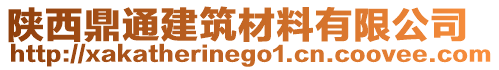 陕西鼎通建筑材料有限公司
http://xakatherinego1.cn.coovee.com